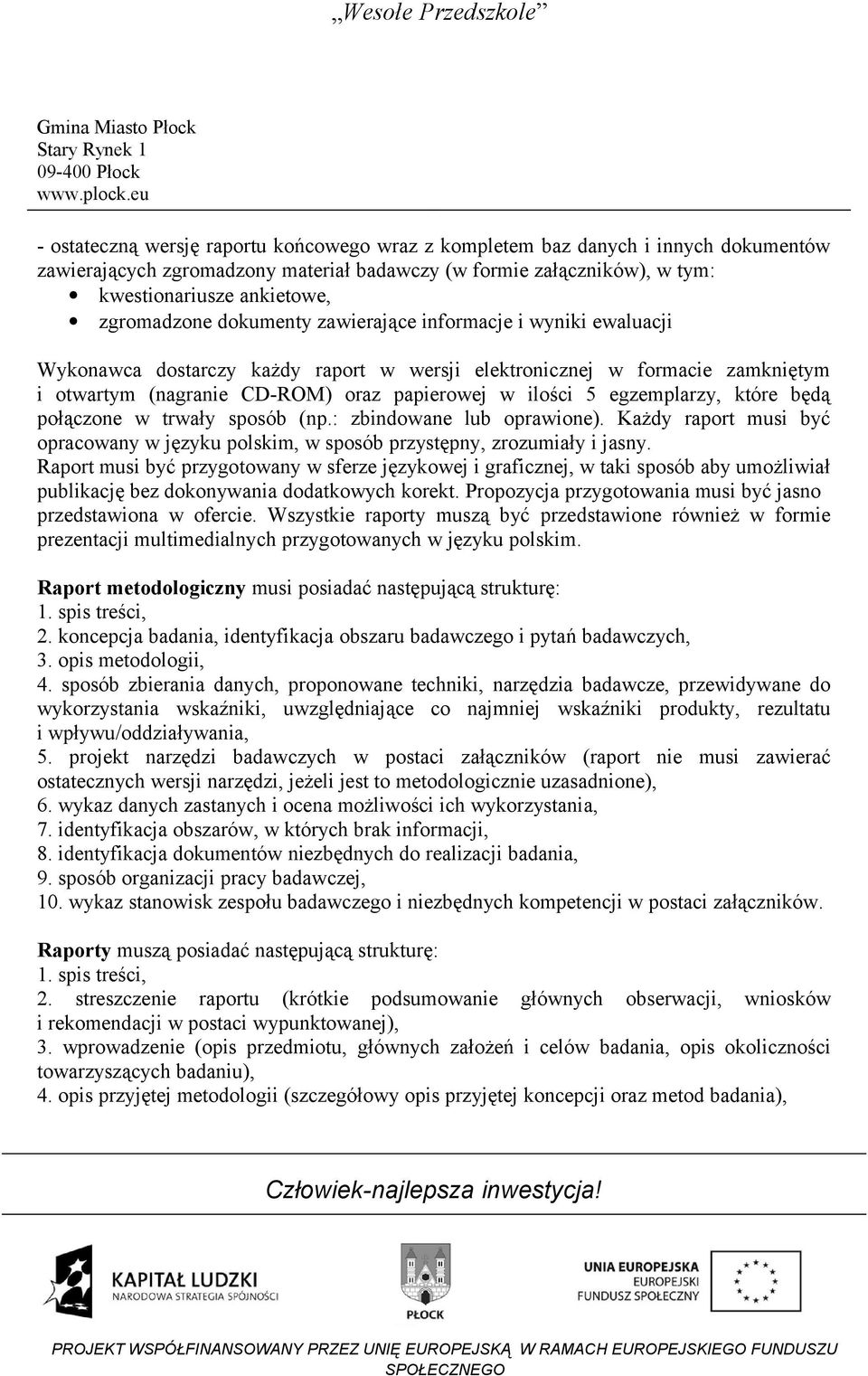 „Wesołe Przedszkole”

Gmina Miasto Płock
Stary Rynek 1
09-400 Płock
www.plock.eu

- ostateczną wersję raportu końcowego wraz z kompletem baz danych i innych dokumentów zawierających zgromadzony materiał badawczy (w formie załączników), w tym:
• kwestionariusze ankietowe,
• zgromadzone dokumenty zawierające informacje i wyniki ewaluacji

Wykonawca dostarczy każdy raport w wersji elektronicznej w formacie zamkniętym i otwartym (nagranie CD-ROM) oraz papierowej w ilości 5 egzemplarzy, które będą połączone w trwały sposób (np.: zbindowane lub oprawione). Każdy raport musi być opracowany w języku polskim, w sposób przystępny, zrozumiały i jasny. Raport musi być przygotowany w sferze językowej i graficznej, w taki sposób aby umożliwiał publikację bez dokonywania dodatkowych korekt. Propozycja przygotowania musi być jasno przedstawiona w ofercie. Wszystkie raporty muszą być przedstawione również w formie prezentacji multimedialnych przygotowanych w języku polskim.

Raport metodologiczny musi posiadać następującą strukturę:
1. spis treści,
2. koncepcja badania, identyfikacja obszaru badawczego i pytań badawczych,
3. opis metodologii,
4. sposób zbierania danych, proponowane techniki, narzędzia badawcze, przewidywane do wykorzystania wskaźniki, uwzględniające co najmniej wskaźniki produkty, rezultatu i wpływu/oddziaływania,
5. projekt narzędzi badawczych w postaci załączników (raport nie musi zawierać ostatecznych wersji narzędzi, jeżeli jest to metodologicznie uzasadnione),
6. wykaz danych zastanych i ocena możliwości ich wykorzystania,
7. identyfikacja obszarów, w których brak informacji,
8. identyfikacja dokumentów niezbędnych do realizacji badania,
9. sposób organizacji pracy badawczej,
10. wykaz stanowisk zespołu badawczego i niezbędnych kompetencji w postaci załączników.

Raporty muszą posiadać następującą strukturę:
1. spis treści,
2. streszczenie raportu (krótkie podsumowanie głównych obserwacji, wniosków i rekomendacji w postaci wypunktowanej),
3. wprowadzenie (opis przedmiotu, głównych założeń i celów badania, opis okoliczności towarzyszących badaniu),
4. opis przyjętej metodologii (szczegółowy opis przyjętej koncepcji oraz metod badania),

Człowiek-najlepsza inwestycja!

KAPITAŁ LUDZKI
NARODOWA STRATEGIA SPÓJNOŚCI

PŁOCK

UNIA EUROPEJSKA
EUROPEJSKI
FUNDUSZ SPOŁECZNY

PROJEKT WSPÓŁFINANSOWANY PRZEZ UNIĘ EUROPEJSKĄ W RAMACH EUROPEJSKIEGO FUNDUSZU SPOŁECZNEGO